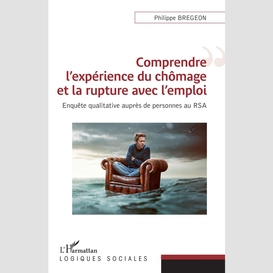 Philippe BREGEON

Comprendre l'expérience du chômage et la rupture avec l'emploi

Enquête qualitative auprès de personnes au RSA

L'Harmattan

LOGIQUES SOCIALES